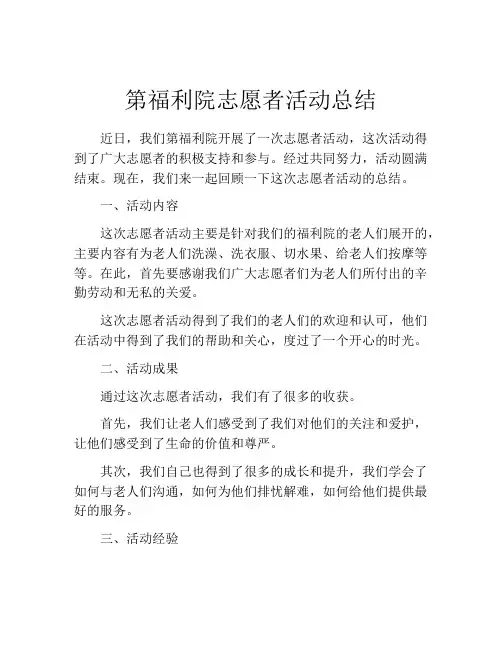 第福利院志愿者活动总结

近日，我们第福利院开展了一次志愿者活动，这次活动得到了广大志愿者的积极支持和参与。经过共同努力，活动圆满结束。现在，我们来一起回顾一下这次志愿者活动的总结。

一、活动内容

这次志愿者活动主要是针对我们的福利院的老人们展开的，主要内容有为老人们洗澡、洗衣服、切水果、给老人们按摩等等。在此，首先要感谢我们广大志愿者们为老人们所付出的辛勤劳动和无私的关爱。

这次志愿者活动得到了我们的老人们的欢迎和认可，他们在活动中得到了我们的帮助和关心，度过了一个开心的时光。

二、活动成果

通过这次志愿者活动，我们有了很多的收获。

首先，我们让老人们感受到了我们对他们的关注和爱护，让他们感受到了生命的价值和尊严。

其次，我们自己也得到了很多的成长和提升，我们学会了如何与老人们沟通，如何为他们排忧解难，如何给他们提供最好的服务。

三、活动经验